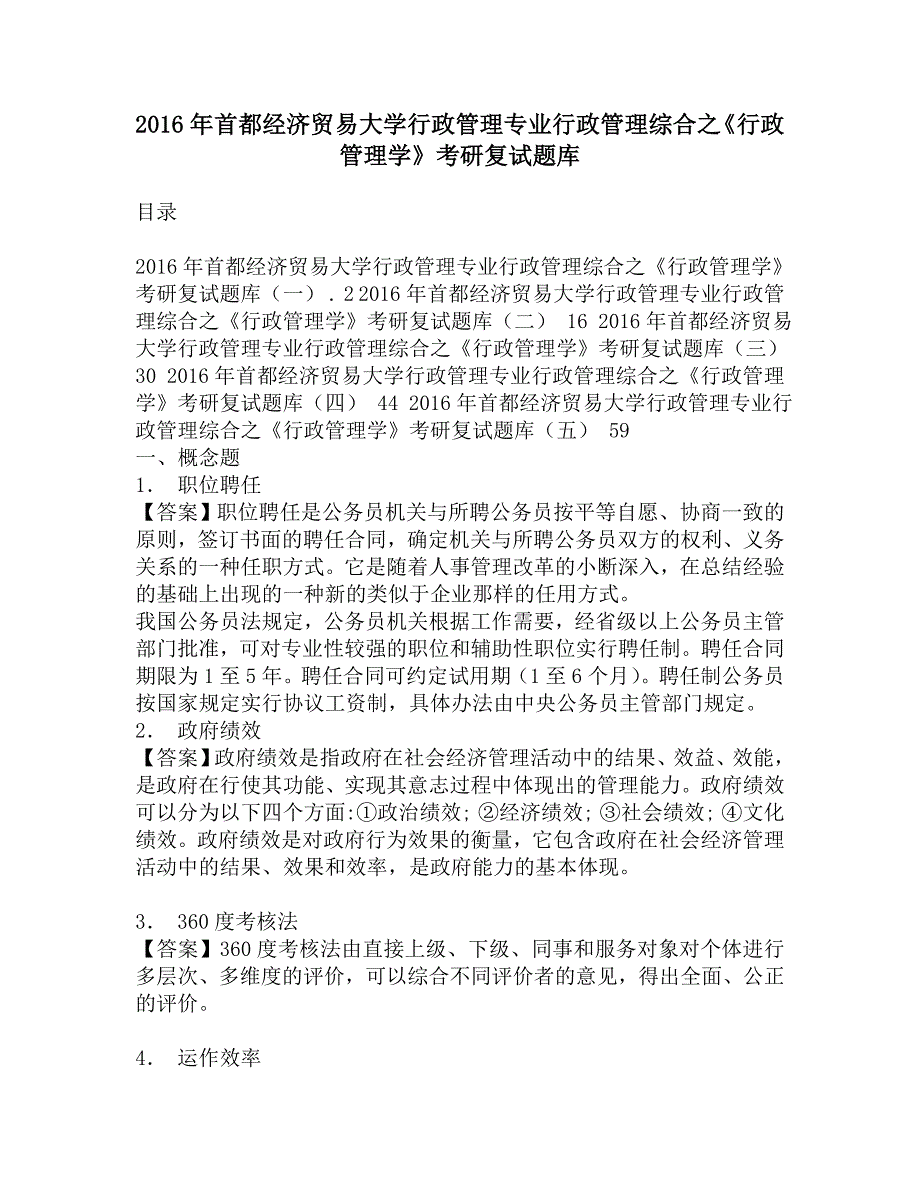 2016年首都经济贸易大学行政管理专业行政管理综合之《行政管理学》考研复试题库

目录

2016年首都经济贸易大学行政管理专业行政管理综合之《行政管理学》考研复试题库（一）．2 2016年首都经济贸易大学行政管理专业行政管理综合之《行政管理学》考研复试题库（二） 16 2016年首都经济贸易大学行政管理专业行政管理综合之《行政管理学》考研复试题库（三） 30 2016年首都经济贸易大学行政管理专业行政管理综合之《行政管理学》考研复试题库（四） 44 2016年首都经济贸易大学行政管理专业行政管理综合之《行政管理学》考研复试题库（五） 59
一、概念题
1． 职位聘任
【答案】职位聘任是公务员机关与所聘公务员按平等自愿、协商一致的原则，签订书面的聘任合同，确定机关与所聘公务员双方的权利、义务关系的一种任职方式。它是随着人事管理改革的小断深入，在总结经验的基础上出现的一种新的类似于企业那样的任用方式。
我国公务员法规定，公务员机关根据工作需要，经省级以上公务员主管部门批准，可对专业性较强的职位和辅助性职位实行聘任制。聘任合同期限为1至5年。聘任合同可约定试用期（1至6个月）。聘任制公务员按国家规定实行协议工资制，具体办法由中央公务员主管部门规定。
2． 政府绩效
【答案】政府绩效是指政府在社会经济管理活动中的结果、效益、效能，是政府在行使其功能、实现其意志过程中体现出的管理能力。政府绩效可以分为以下四个方面:①政治绩效；②经济绩效；③社会绩效；④文化绩效。政府绩效是对政府行为效果的衡量，它包含政府在社会经济管理活动中的结果、效果和效率，是政府能力的基本体现。

3． 360度考核法
【答案】360度考核法由直接上级、下级、同事和服务对象对个体进行多层次、多维度的评价，可以综合不同评价者的意见，得出全面、公正的评价。

4． 运作效率